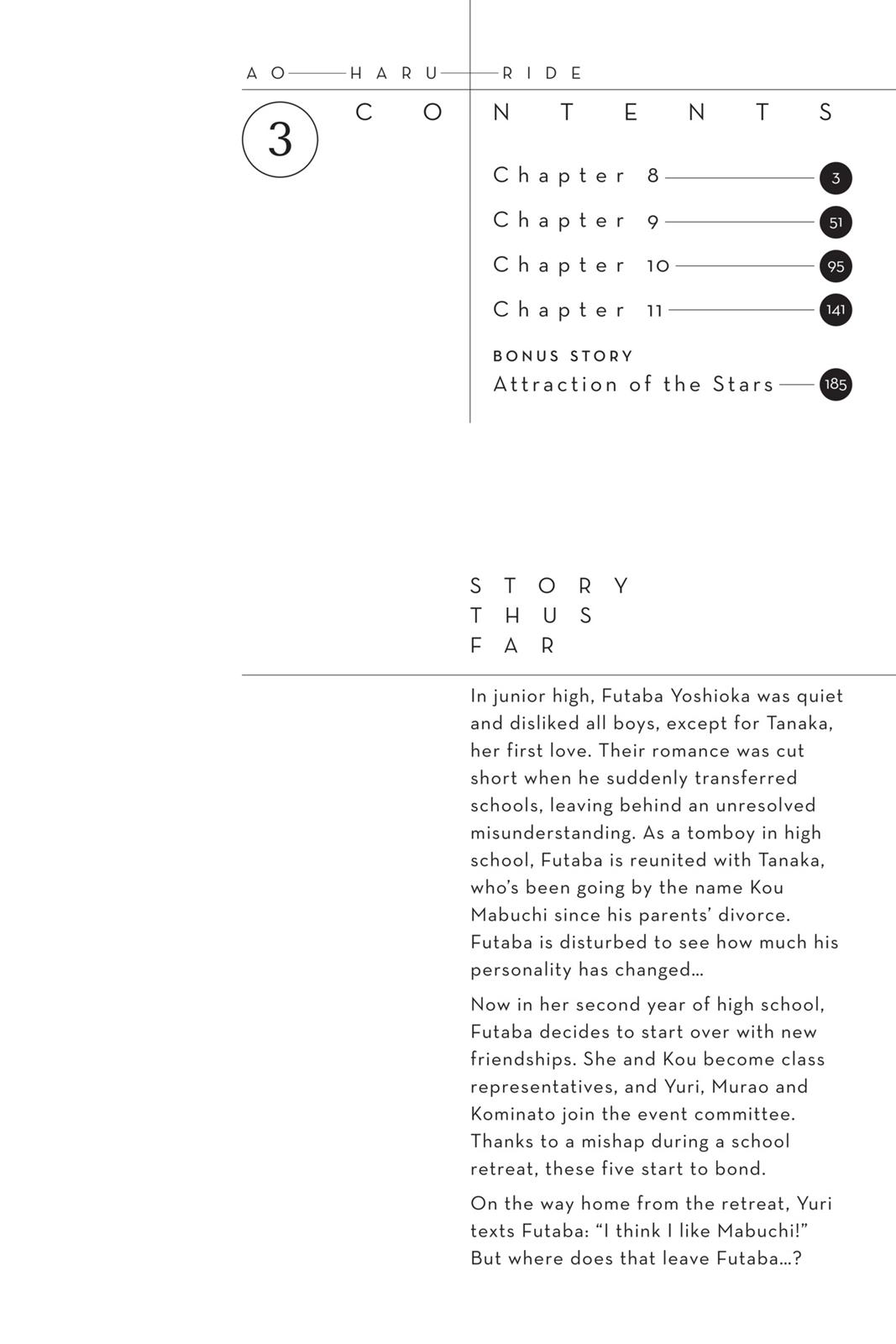 AO HARU RIDE

3

CONTENTS

Chapter 8 3
Chapter 9 51
Chapter 10 95
Chapter 11 141

BONUS STORY
Attraction of the Stars 185

STORY THUS FAR

In junior high, Futaba Yoshioka was quiet and disliked all boys, except for Tanaka, her first love. Their romance was cut short when he suddenly transferred schools, leaving behind an unresolved misunderstanding. As a tomboy in high school, Futaba is reunited with Tanaka, who's been going by the name Kou Mabuchi since his parents' divorce. Futaba is disturbed to see how much his personality has changed...

Now in her second year of high school, Futaba decides to start over with new friendships. She and Kou become class representatives, and Yuri, Murao and Kominato join the event committee. Thanks to a mishap during a school retreat, these five start to bond.

On the way home from the retreat, Yuri texts Futaba: "I think I like Mabuchi!" But where does that leave Futaba...?